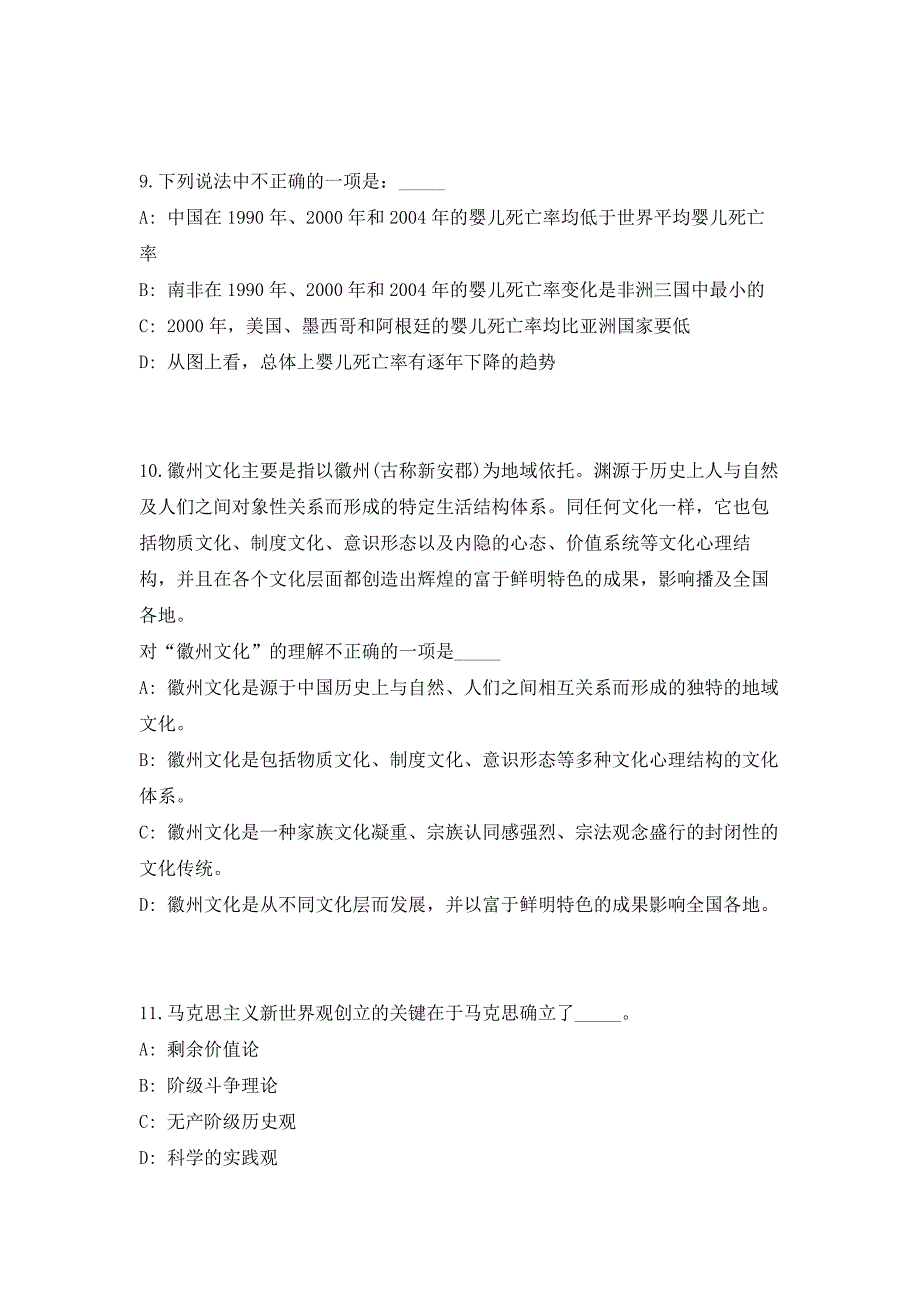 9.下列说法中不正确的一项是：_____

A: 中国在 1990 年、2000 年和 2004 年的婴儿死亡率均低于世界平均婴儿死亡率

B: 南非在 1990 年、2000 年和 2004 年的婴儿死亡率变化是非洲三国中最小的

C: 2000 年，美国、墨西哥和阿根廷的婴儿死亡率均比亚洲国家要低

D: 从图上看，总体上婴儿死亡率有逐年下降的趋势

10.徽州文化主要是指以徽州(古称新安郡)为地域依托。渊源于历史上人与自然及人们之间对象性关系而形成的特定生活结构体系。同任何文化一样，它也包括物质文化、制度文化、意识形态以及内隐的心态、价值系统等文化心理结构，并且在各个文化层面都创造出辉煌的富于鲜明特色的成果，影响播及全国各地。

对“徽州文化”的理解不正确的一项是_____

A: 徽州文化是源于中国历史上与自然、人们之间相互关系而形成的独特的地域文化。

B: 徽州文化是包括物质文化、制度文化、意识形态等多种文化心理结构的文化体系。

C: 徽州文化是一种家族文化凝重、宗族认同感强烈、宗法观念盛行的封闭性的文化传统。

D: 徽州文化是从不同文化层而发展，并以富于鲜明特色的成果影响全国各地。

11.马克思主义新世界观创立的关键在于马克思确立了_____。

A: 剩余价值论

B: 阶级斗争理论

C: 无产阶级历史观

D: 科学的实践观